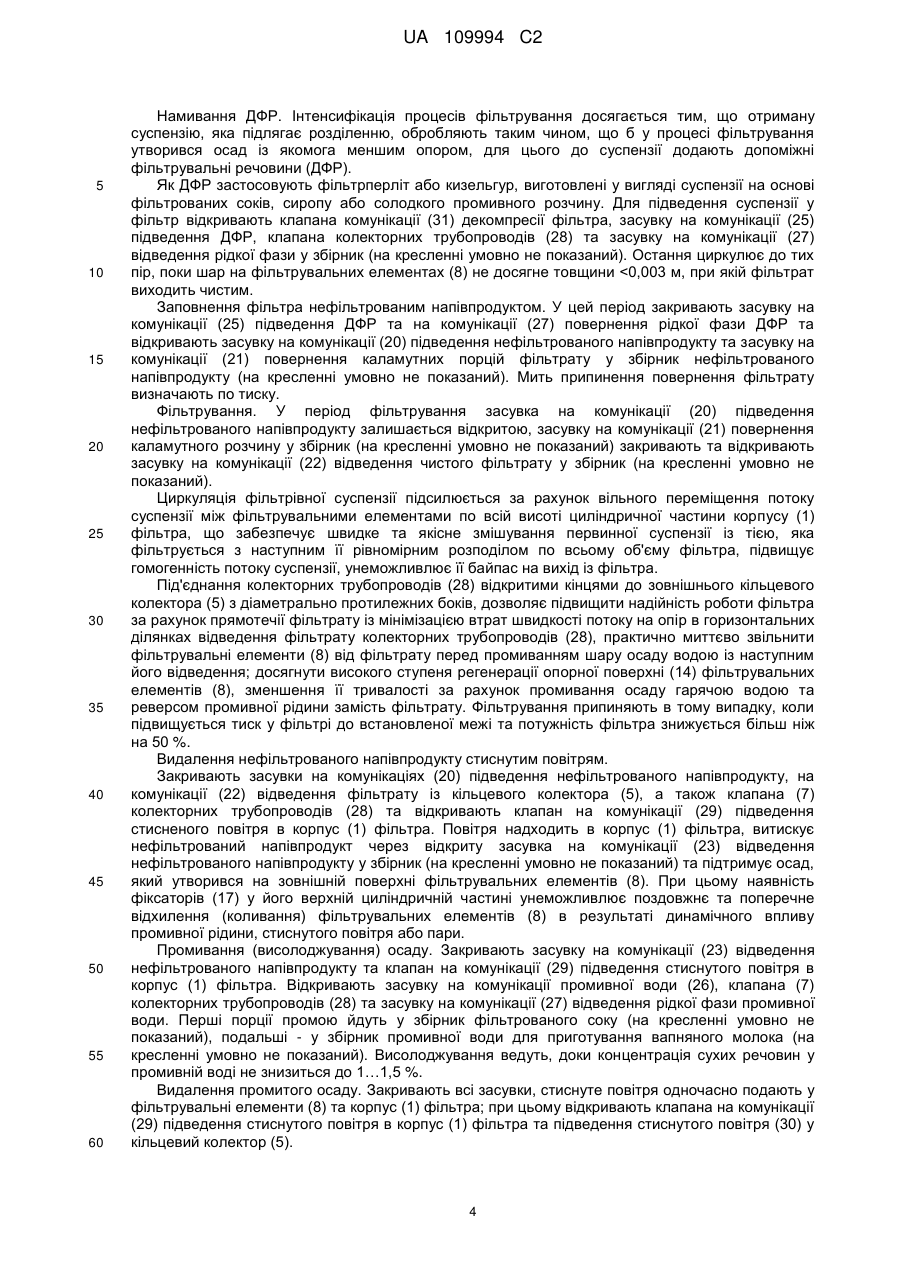 UA 109994 C2

Намивання ДФР. Інтенсифікація процесів фільтрування досягається тим, що отриману суспензію, яка підлягає розділенню, обробляють таким чином, що б у процесі фільтрування утворився осад із якомога меншим опором, для цього до суспензії додають допоміжні фільтрувальні речовини (ДФР).

5 Як ДФР застосовують фільтрперліт або кизельгур, виготовлені у вигляді суспензії на основі фільтрованих соків, сиропу або солодкого промивного розчину. Для підведення суспензії у фільтр відкривають клапана комунікації (31) декомпресії фільтра, засувку на комунікації (25) підведення ДФР, клапана колекторних трубопроводів (28) та засувку на комунікації (27) відведення рідкої фази у збірник (на кресленні умовно не показаний). Остання циркулює до тих

10 пір, поки шар на фільтрувальних елементах (8) не досягне товщини <0,003 м, при якій фільтрат виходить чистим.

Заповнення фільтра нефільтрованим напівпродуктом. У цей період закривають засувку на комунікації (25) підведення ДФР та на комунікації (27) повернення рідкої фази ДФР та відкривають засувку на комунікації (20) підведення нефільтрованого напівпродукту та засувку на

15 комунікації (21) повернення каламутних порцій фільтрату у збірник нефільтрованого напівпродукту (на кресленні умовно не показаний). Мить припинення повернення фільтрату визначають по тиску.

Фільтрування. У період фільтрування засувка на комунікації (20) підведення нефільтрованого напівпродукту залишається відкритою, засувку на комунікації (21) повернення

20 каламутного розчину у збірник (на кресленні умовно не показаний) закривають та відкривають засувку на комунікації (22) відведення чистого фільтрату у збірник (на кресленні умовно не показаний).

Циркуляція фільтрівної суспензії підсилюється за рахунок вільного переміщення потоку суспензії між фільтрувальними елементами по всій висоті циліндричної частини корпусу (1)

25 фільтра, що забезпечує швидке та якісне змішування первинної суспензії із тією, яка фільтрується з наступним її рівномірним розподілом по всьому об'єму фільтра, підвищує гомогенність потоку суспензії, унеможливлює її байпас на вихід із фільтра.

Під'єднання колекторних трубопроводів (28) відкритими кінцями до зовнішнього кільцевого колектора (5) з діаметрально протилежних боків, дозволяє підвищити надійність роботи фільтра

30 за рахунок прямотечії фільтрату із мінімізацією втрат швидкості потоку на опір в горизонтальних ділянках відведення фільтрату колекторних трубопроводів (28), практично миттєво звільнити фільтрувальні елементи (8) від фільтрату перед промиванням шару осаду водою із наступним його відведення; досягнути високого ступеня регенерації опорної поверхні (14) фільтрувальних елементів (8), зменшення її тривалості за рахунок промивання осаду гарячою водою та

35 реверсом промивної рідини замість фільтрату. Фільтрування припиняють в тому випадку, коли підвищується тиск у фільтрі до встановленої межі та потужність фільтра знижується більш ніж на 50 %.

Видалення нефільтрованого напівпродукту стиснутим повітрям.

Закривають засувки на комунікаціях (20) підведення нефільтрованого напівпродукту, на

40 комунікації (22) відведення фільтрату із кільцевого колектора (5), а також клапана (7) колекторних трубопроводів (28) та відкривають клапан на комунікації (29) підведення стисненого повітря в корпус (1) фільтра. Повітря надходить в корпус (1) фільтра, витискує нефільтрований напівпродукт через відкриту засувка на комунікації (23) відведення нефільтрованого напівпродукту у збірник (на кресленні умовно не показаний) та підтримує осад,

45 який утворився на зовнішній поверхні фільтрувальних елементів (8). При цьому наявність фіксаторів (17) у його верхній циліндричній частині унеможливлює поздовжнє та поперечне відхилення (коливання) фільтрувальних елементів (8) в результаті динамічного впливу промивної рідини, стиснутого повітря або пари.

Промивання (висолоджування) осаду. Закривають засувку на комунікації (23) відведення

50 нефільтрованого напівпродукту та клапан на комунікації (29) підведення стиснутого повітря в корпус (1) фільтра. Відкривають засувку на комунікації промивної води (26), клапана (7) колекторних трубопроводів (28) та засувку на комунікації (27) відведення рідкої фази промивної води. Перші порції промою йдуть у збірник фільтрованого соку (на кресленні умовно не показаний), подальші - у збірник промивної води для приготування вапняного молока (на

55 кресленні умовно не показаний). Висолоджування ведуть, доки концентрація сухих речовин у промивній воді не знизиться до 1…1,5 %.

Видалення промитого осаду. Закривають всі засувки, стиснуте повітря одночасно подають у фільтрувальні елементи (8) та корпус (1) фільтра; при цьому відкривають клапана на комунікації (29) підведення стиснутого повітря в корпус (1) фільтра та підведення стиснутого повітря (30) у

60 кільцевий колектор (5).

4